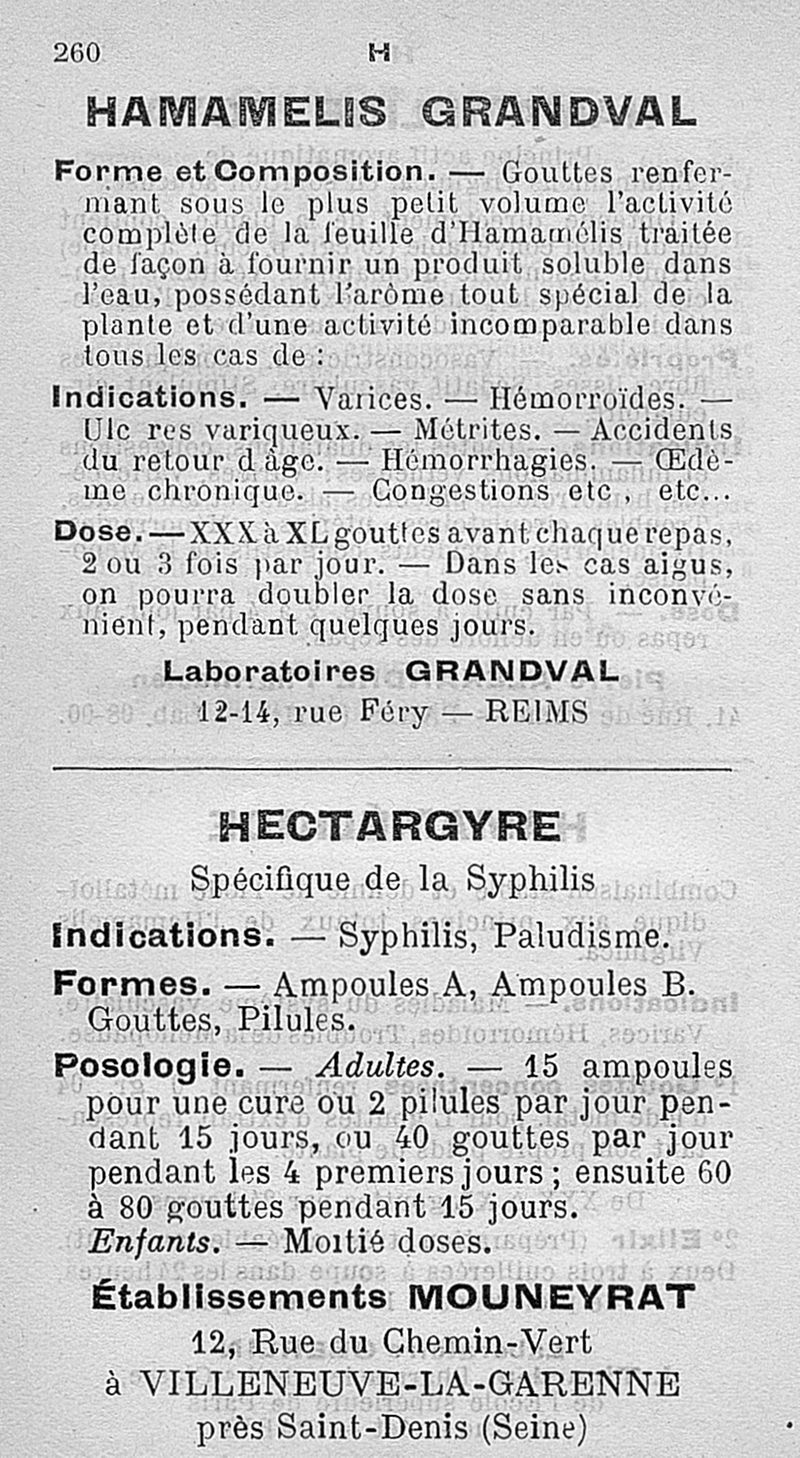 260 H

HAMAMELIS GRANDVAL

Forme et Composition. — Gouttes renfermant sous le plus petit volume l'activité complète de la feuille d'Hamamélis traitée de façon à fournir un produit soluble dans l'eau, possédant l'arôme tout spécial de la plante et d'une activité incomparable dans tous les cas de :

Indications. — Varices. — Hémorroïdes. — Ulc res variqueux. — Métrites. — Accidents du retour d âge. — Hémorrhagies. — Œdème chronique. — Congestions etc , etc...

Dose. — XXX à XL gouttes avant chaque repas, 2 ou 3 fois par jour. — Dans les cas aigus, on pourra doubler la dose sans inconvénient, pendant quelques jours.

Laboratoires GRANDVAL
12-14, rue Féry — REIMS

HECTARGYRE

Spécifique de la Syphilis

Indications. — Syphilis, Paludisme.

Formes. — Ampoules A, Ampoules B. Gouttes, Pilules.

Posologie. — Adultes. — 15 ampoules pour une cure ou 2 pilules par jour pendant 15 jours, ou 40 gouttes par jour pendant les 4 premiers jours ; ensuite 60 à 80 gouttes pendant 15 jours.
Enfants. — Moitié doses.

Établissements MOUNEYRAT
12, Rue du Chemin-Vert
à VILLENEUVE-LA-GARENNE
près Saint-Denis (Seine)